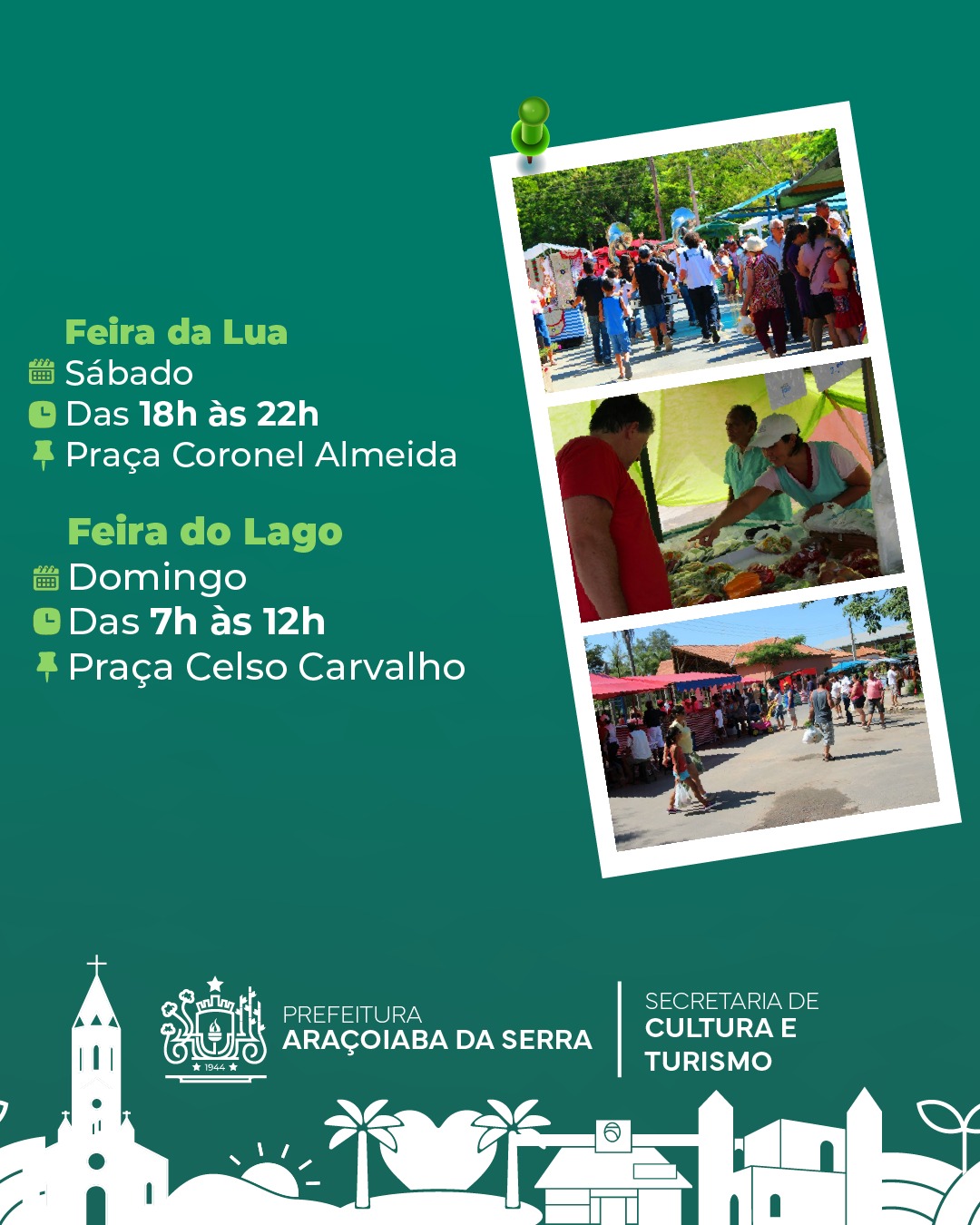 Feira da Lua
Sábado
Das 18h às 22h
Praça Coronel Almeida

Feira do Lago
Domingo
Das 7h às 12h
Praça Celso Carvalho

1944
PREFEITURA
ARAÇOIABA DA SERRA

SECRETARIA DE
CULTURA E
TURISMO